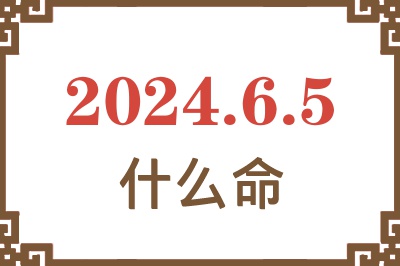 2024.6.5
什么命